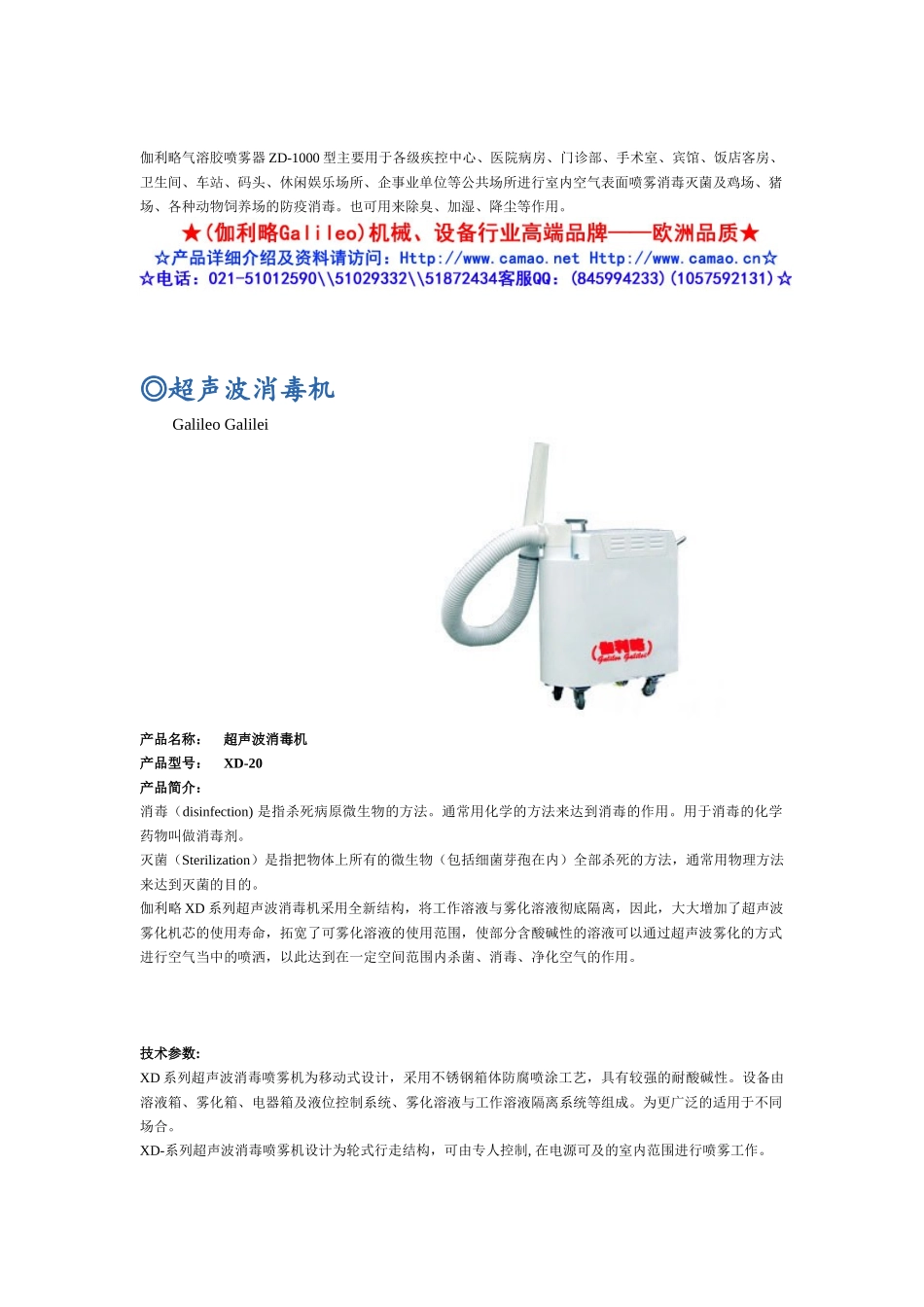 伽利略气溶胶喷雾器 ZD-1000 型主要用于各级疾控中心、医院病房、门诊部、手术室、宾馆、饭店客房、卫生间、车站、码头、休闲娱乐场所、企事业单位等公共场所进行室内空气表面喷雾消毒灭菌及鸡场、猪场、各种动物饲养场的防疫消毒。也可用来除臭、加湿、降尘等作用。

★(伽利略Galileo)机械、设备行业高端品牌——欧洲品质★
☆产品详细介绍及资料请访问：Http://www.camao.net Http://www.camao.cn☆
☆电话：021-51012590\\51029332\\51872434客服QQ：(845994233)(1057592131)☆

◎超声波消毒机

Galileo Galilei

(伽利略)
Galileo Galilei

产品名称：　超声波消毒机
产品型号：　XD-20
产品简介：
消毒（disinfection) 是指杀死病原微生物的方法。通常用化学的方法来达到消毒的作用。用于消毒的化学药物叫做消毒剂。
灭菌（Sterilization）是指把物体上所有的微生物（包括细菌芽孢在内）全部杀死的方法，通常用物理方法来达到灭菌的目的。
伽利略 XD 系列超声波消毒机采用全新结构，将工作溶液与雾化溶液彻底隔离，因此，大大增加了超声波雾化机芯的使用寿命，拓宽了可雾化溶液的使用范围，使部分含酸碱性的溶液可以通过超声波雾化的方式进行空气当中的喷洒，以此达到在一定空间范围内杀菌、消毒、净化空气的作用。

技术参数:
XD 系列超声波消毒喷雾机为移动式设计，采用不锈钢箱体防腐喷涂工艺，具有较强的耐酸碱性。设备由溶液箱、雾化箱、电器箱及液位控制系统、雾化溶液与工作溶液隔离系统等组成。为更广泛的适用于不同场合。
XD-系列超声波消毒喷雾机设计为轮式行走结构，可由专人控制, 在电源可及的室内范围进行喷雾工作。